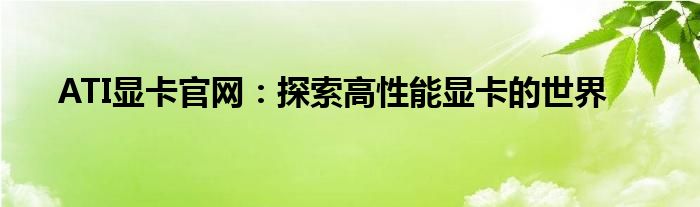 ATI显卡官网：探索高性能显卡的世界